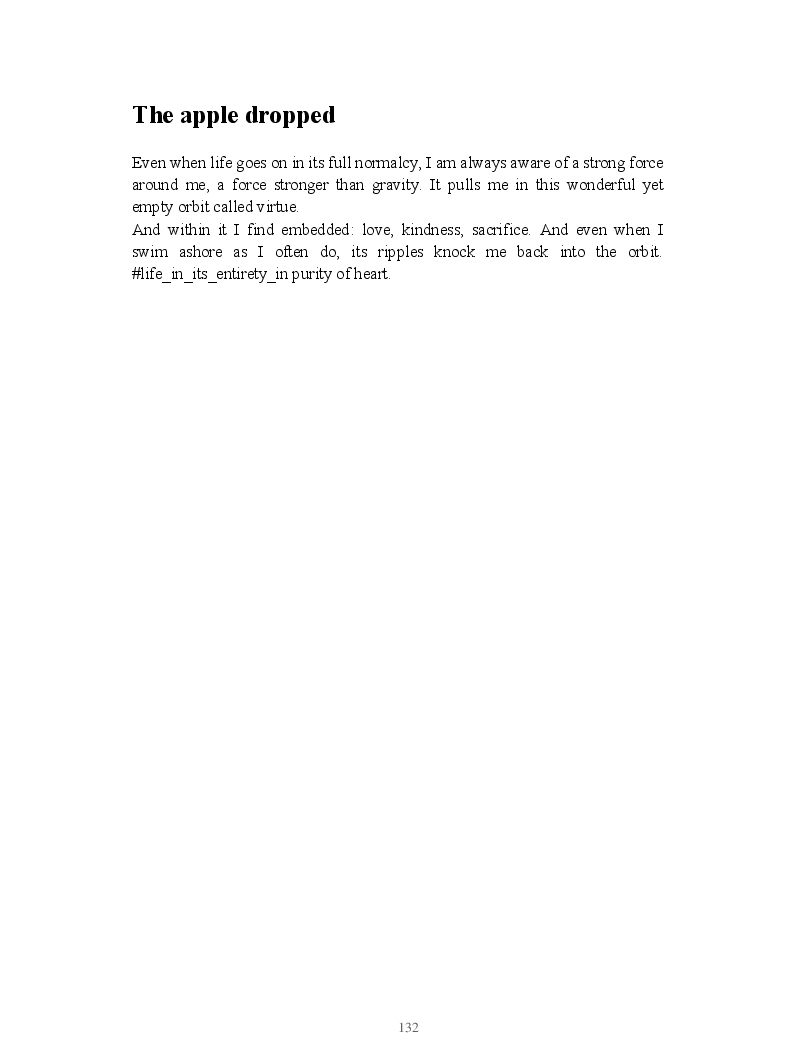 The apple dropped

Even when life goes on in its full normalcy, I am always aware of a strong force around me, a force stronger than gravity. It pulls me in this wonderful yet empty orbit called virtue.
And within it I find embedded: love, kindness, sacrifice. And even when I swim ashore as I often do, its ripples knock me back into the orbit. #life_in_its_entirety_in purity of heart.

132